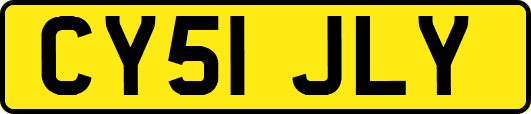 CY51 JLY